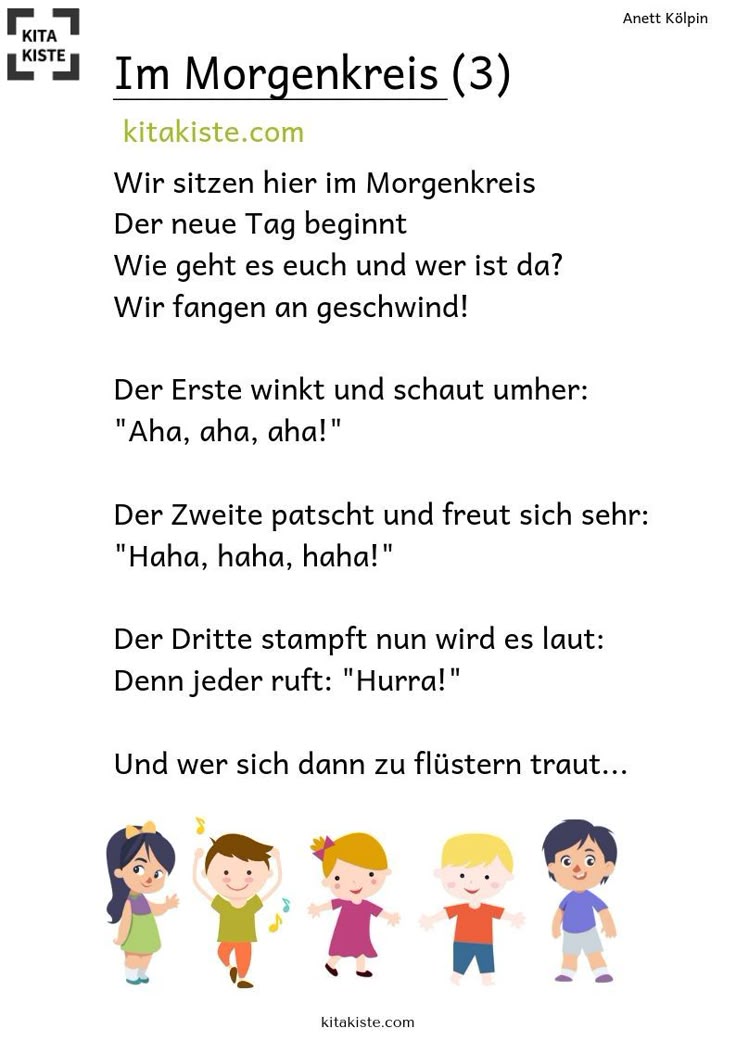 KITA KISTE

Anett Kölpin

Im Morgenkreis (3)

kitakiste.com

Wir sitzen hier im Morgenkreis
Der neue Tag beginnt
Wie geht es euch und wer ist da?
Wir fangen an geschwind!

Der Erste winkt und schaut umher:
"Aha, aha, aha!"

Der Zweite patscht und freut sich sehr:
"Haha, haha, haha!"

Der Dritte stampft nun wird es laut:
Denn jeder ruft: "Hurra!"

Und wer sich dann zu flüstern traut...

kitakiste.com